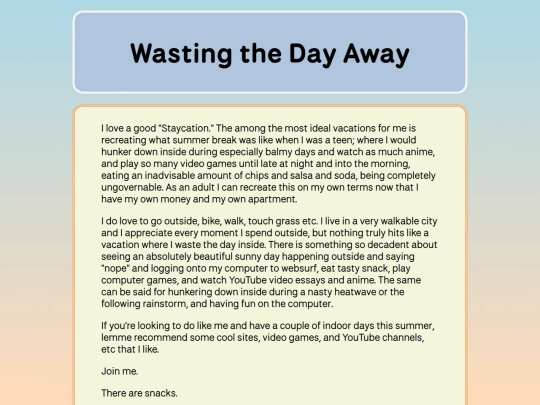 Wasting the Day Away

I love a good "Staycation." The among the most ideal vacations for me is recreating what summer break was like when I was a teen; where I would hunker down inside during especially balmy days and watch as much anime, and play so many video games until late at night and into the morning, eating an inadvisable amount of chips and salsa and soda, being completely ungovernable. As an adult I can recreate this on my own terms now that I have my own money and my own apartment.

I do love to go outside, bike, walk, touch grass etc. I live in a very walkable city and I appreciate every moment I spend outside, but nothing truly hits like a vacation where I waste the day inside. There is something so decadent about seeing an absolutely beautiful sunny day happening outside and saying "nope" and logging onto my computer to websurf, eat tasty snack, play computer games, and watch YouTube video essays and anime. The same can be said for hunkering down inside during a nasty heatwave or the following rainstorm, and having fun on the computer.

If you're looking to do like me and have a couple of indoor days this summer, lemme recommend some cool sites, video games, and YouTube channels, etc that I like.

Join me.

There are snacks.